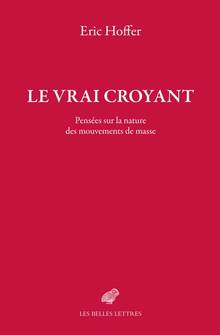 Eric Hoffer

LE VRAI CROYANT

Pensées sur la nature des mouvements de masse

LES BELLES LETTRES